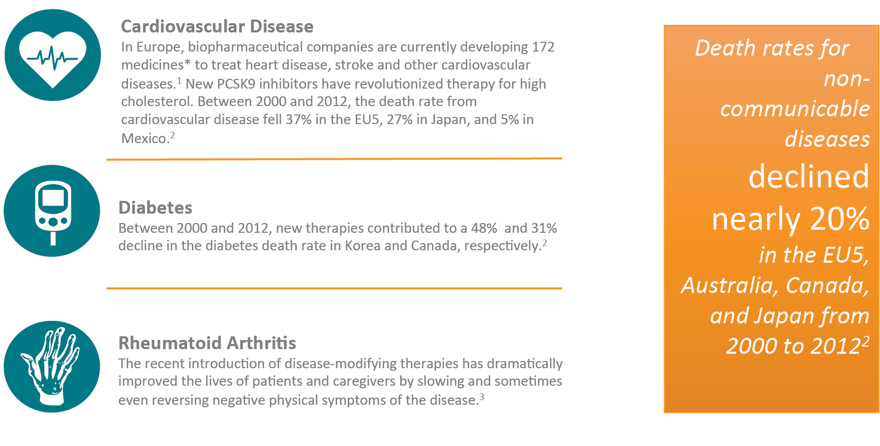 Cardiovascular Disease

In Europe, biopharmaceutical companies are currently developing 172 medicines* to treat heart disease, stroke and other cardiovascular diseases.$^1$ New PCSK9 inhibitors have revolutionized therapy for high cholesterol. Between 2000 and 2012, the death rate from cardiovascular disease fell 37% in the EU5, 27% in Japan, and 5% in Mexico.$^2$

Diabetes

Between 2000 and 2012, new therapies contributed to a 48% and 31% decline in the diabetes death rate in Korea and Canada, respectively.$^2$

Rheumatoid Arthritis

The recent introduction of disease-modifying therapies has dramatically improved the lives of patients and caregivers by slowing and sometimes even reversing negative physical symptoms of the disease.$^3$

Death rates for non-communicable diseases declined nearly 20% in the EU5, Australia, Canada, and Japan from 2000 to 2012$^2$